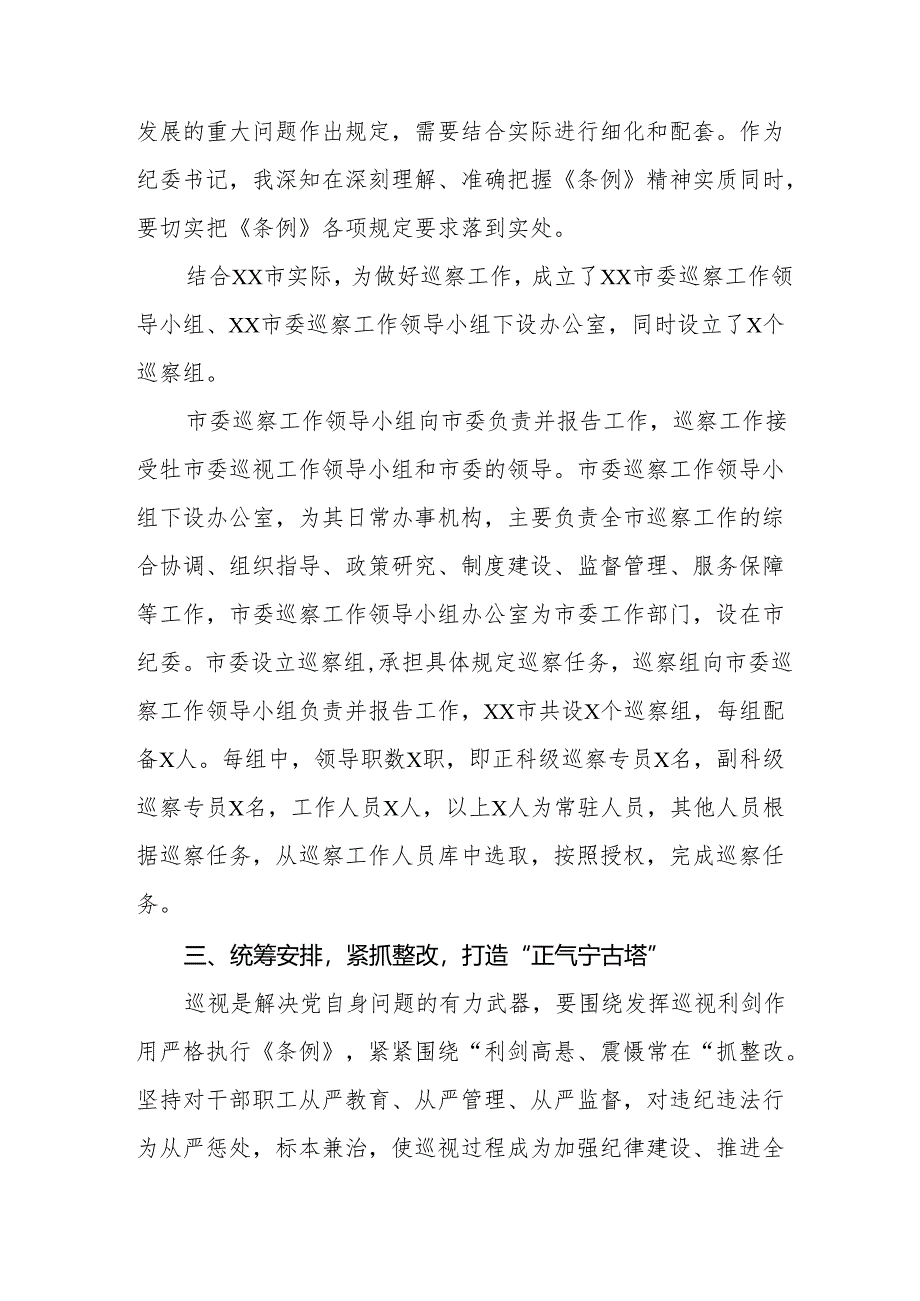 发展的重大问题作出规定，需要结合实际进行细化和配套。作为纪委书记，我深知在深刻理解、准确把握《条例》精神实质同时，要切实把《条例》各项规定要求落到实处。

结合XX市实际，为做好巡察工作，成立了XX市委巡察工作领导小组、XX市委巡察工作领导小组下设办公室，同时设立了X个巡察组。

市委巡察工作领导小组向市委负责并报告工作，巡察工作接受牡市委巡视工作领导小组和市委的领导。市委巡察工作领导小组下设办公室，为其日常办事机构，主要负责全市巡察工作的综合协调、组织指导、政策研究、制度建设、监督管理、服务保障等工作，市委巡察工作领导小组办公室为市委工作部门，设在市纪委。市委设立巡察组,承担具体规定巡察任务，巡察组向市委巡察工作领导小组负责并报告工作，XX市共设X个巡察组，每组配备X人。每组中，领导职数X职，即正科级巡察专员X名，副科级巡察专员X名，工作人员X人，以上X人为常驻人员，其他人员根据巡察任务，从巡察工作人员库中选取，按照授权，完成巡察任务。

三、统筹安排，紧抓整改，打造“正气宁古塔”

巡视是解决党自身问题的有力武器，要围绕发挥巡视利剑作用严格执行《条例》，紧紧围绕“利剑高悬、震慑常在“抓整改。坚持对干部职工从严教育、从严管理、从严监督，对违纪违法行为从严惩处，标本兼治，使巡视过程成为加强纪律建设、推进全